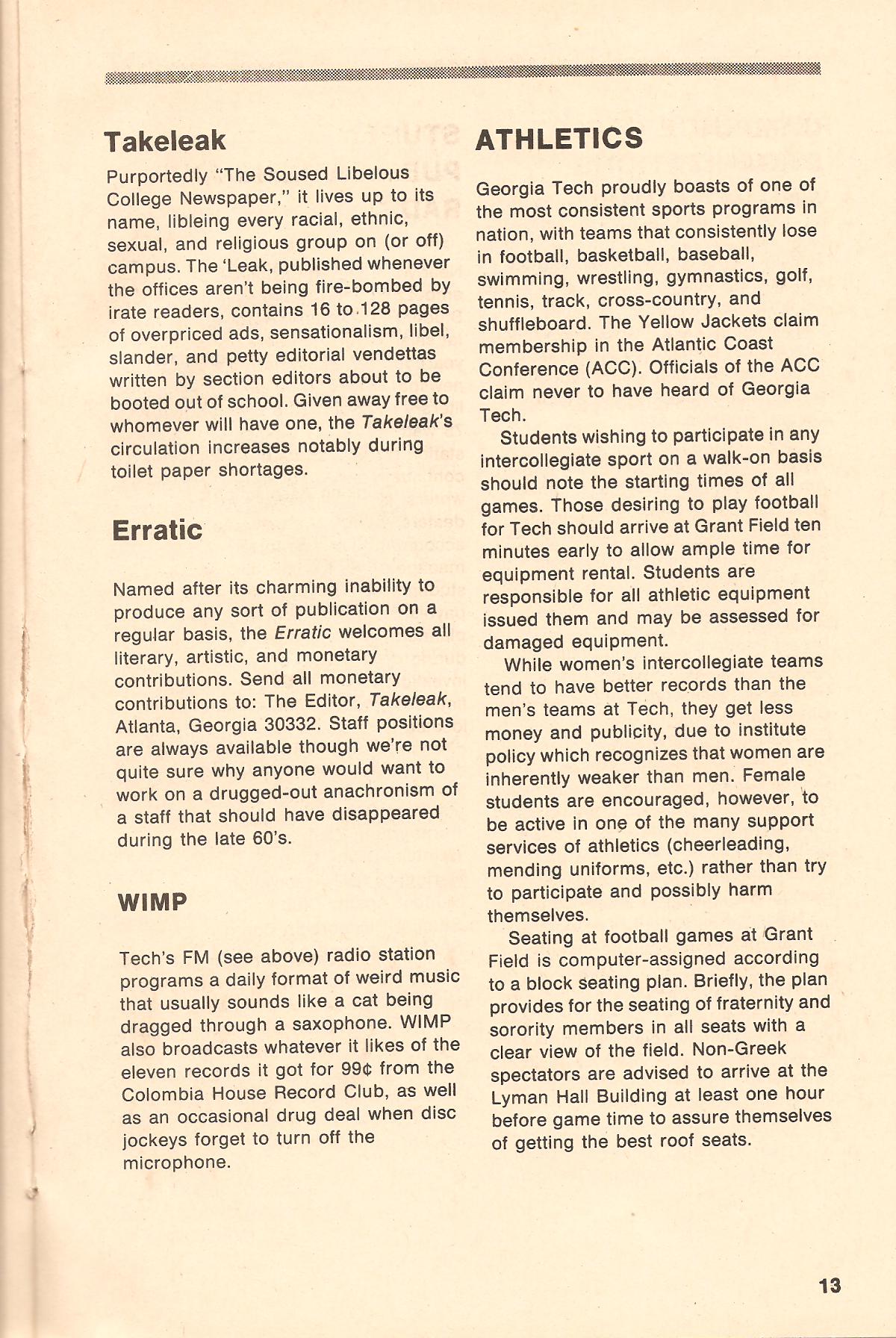 Takeleak

Purportedly "The Soused Libelous College Newspaper," it lives up to its name, libleing every racial, ethnic, sexual, and religious group on (or off) campus. The 'Leak, published whenever the offices aren't being fire-bombed by irate readers, contains 16 to 128 pages of overpriced ads, sensationalism, libel, slander, and petty editorial vendettas written by section editors about to be booted out of school. Given away free to whomever will have one, the Takeleak's circulation increases notably during toilet paper shortages.

Erratic

Named after its charming inability to produce any sort of publication on a regular basis, the Erratic welcomes all literary, artistic, and monetary contributions. Send all monetary contributions to: The Editor, Takeleak, Atlanta, Georgia 30332. Staff positions are always available though we're not quite sure why anyone would want to work on a drugged-out anachronism of a staff that should have disappeared during the late 60's.

WIMP

Tech's FM (see above) radio station programs a daily format of weird music that usually sounds like a cat being dragged through a saxophone. WIMP also broadcasts whatever it likes of the eleven records it got for 99¢ from the Colombia House Record Club, as well as an occasional drug deal when disc jockeys forget to turn off the microphone.

ATHLETICS

Georgia Tech proudly boasts of one of the most consistent sports programs in nation, with teams that consistently lose in football, basketball, baseball, swimming, wrestling, gymnastics, golf, tennis, track, cross-country, and shuffleboard. The Yellow Jackets claim membership in the Atlantic Coast Conference (ACC). Officials of the ACC claim never to have heard of Georgia Tech.

Students wishing to participate in any intercollegiate sport on a walk-on basis should note the starting times of all games. Those desiring to play football for Tech should arrive at Grant Field ten minutes early to allow ample time for equipment rental. Students are responsible for all athletic equipment issued them and may be assessed for damaged equipment.

While women's intercollegiate teams tend to have better records than the men's teams at Tech, they get less money and publicity, due to institute policy which recognizes that women are inherently weaker than men. Female students are encouraged, however, to be active in one of the many support services of athletics (cheerleading, mending uniforms, etc.) rather than try to participate and possibly harm themselves.

Seating at football games at Grant Field is computer-assigned according to a block seating plan. Briefly, the plan provides for the seating of fraternity and sorority members in all seats with a clear view of the field. Non-Greek spectators are advised to arrive at the Lyman Hall Building at least one hour before game time to assure themselves of getting the best roof seats.

13